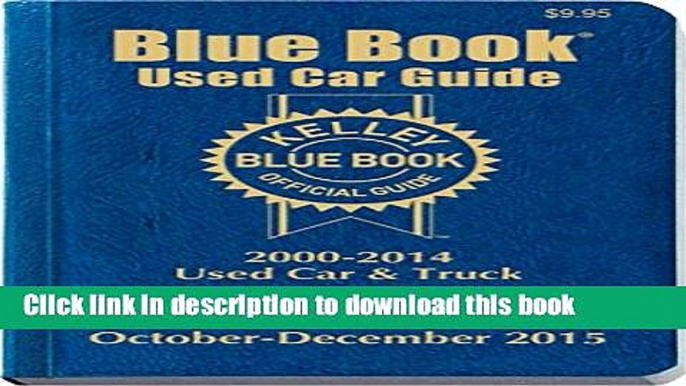 $9.95

Blue Book®
Used Car Guide

KELLEY
BLUE BOOK
OFFICIAL GUIDE

2000-2014
Used Car & Truck

Click link in description to download this book

October-December 2015